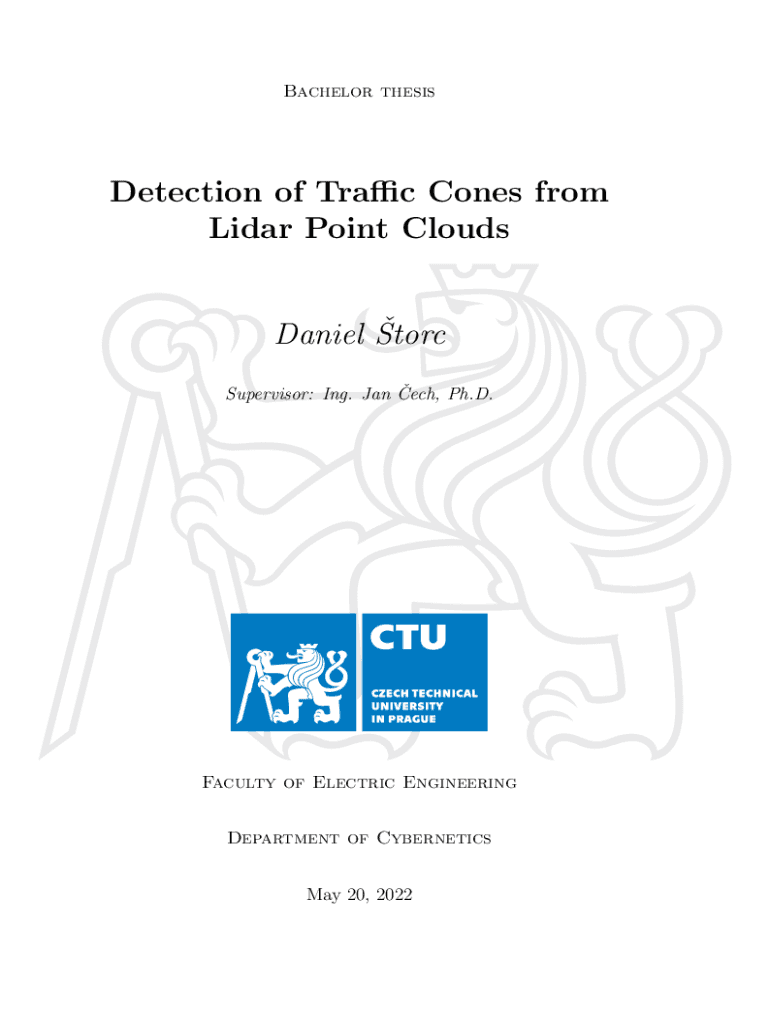 Bachelor thesis

Detection of Traffic Cones from Lidar Point Clouds

Daniel Štorc

Supervisor: Ing. Jan Čech, Ph.D.

CTU
CZECH TECHNICAL UNIVERSITY IN PRAGUE

Faculty of Electric Engineering

Department of Cybernetics

May 20, 2022